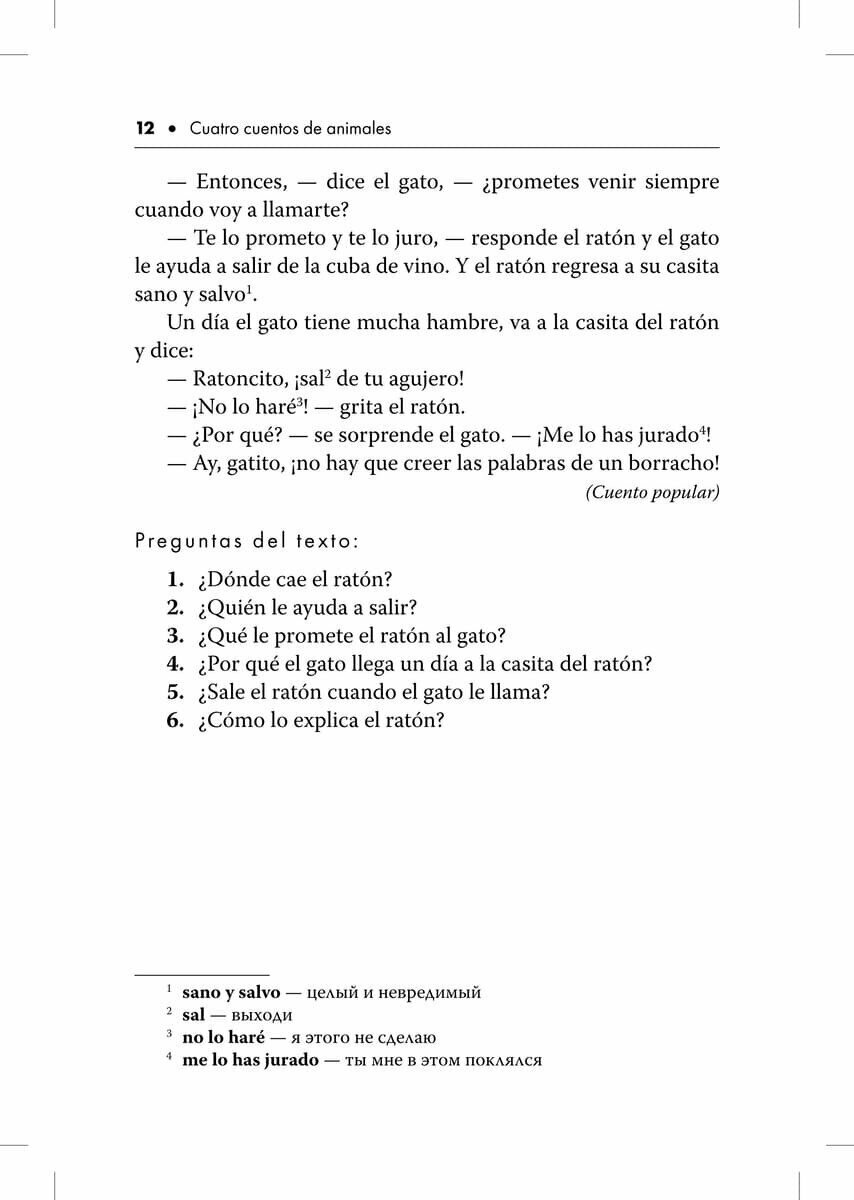 12 • Cuatro cuentos de animales

— Entonces, — dice el gato, — ¿prometes venir siempre cuando voy a llamarte?

— Te lo prometo y te lo juro, — responde el ratón y el gato le ayuda a salir de la cuba de vino. Y el ratón regresa a su casita sano y salvo$^1$.

Un día el gato tiene mucha hambre, va a la casita del ratón y dice:

— Ratoncito, ¡sal$^2$ de tu agujero!

— ¡No lo haré$^3$! — grita el ratón.

— ¿Por qué? — se sorprende el gato. — ¡Me lo has jurado$^4$!

— Ay, gatito, ¡no hay que creer las palabras de un borracho!

(Cuento popular)

Preguntas del texto:

1. ¿Dónde cae el ratón?
2. ¿Quién le ayuda a salir?
3. ¿Qué le promete el ratón al gato?
4. ¿Por qué el gato llega un día a la casita del ratón?
5. ¿Sale el ratón cuando el gato le llama?
6. ¿Cómo lo explica el ratón?

$^1$ sano y salvo — целый и невредимый
$^2$ sal — выходи
$^3$ no lo haré — я этого не сделаю
$^4$ me lo has jurado — ты мне в этом поклялся